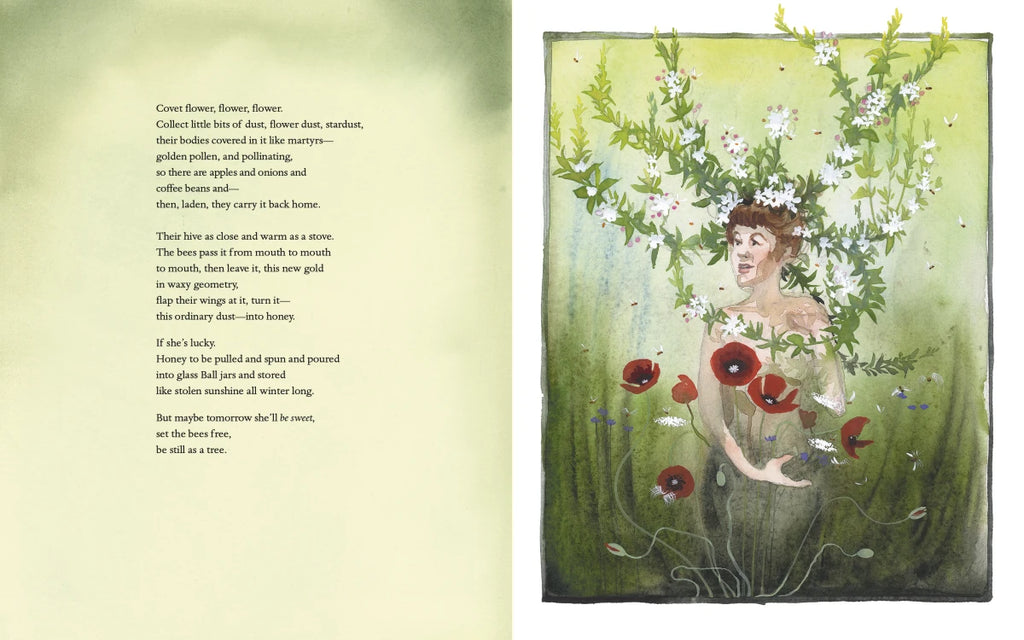 Covet flower, flower, flower.
Collect little bits of dust, flower dust, stardust,
their bodies covered in it like martyrs—
golden pollen, and pollinating,
so there are apples and onions and
coffee beans and—
then, laden, they carry it back home.

Their hive as close and warm as a stove.
The bees pass it from mouth to mouth
to mouth, then leave it, this new gold
in waxy geometry,
flap their wings at it, turn it—
this ordinary dust—into honey.

If she's lucky.
Honey to be pulled and spun and poured
into glass Ball jars and stored
like stolen sunshine all winter long.

But maybe tomorrow she'll be sweet,
set the bees free,
be still as a tree.